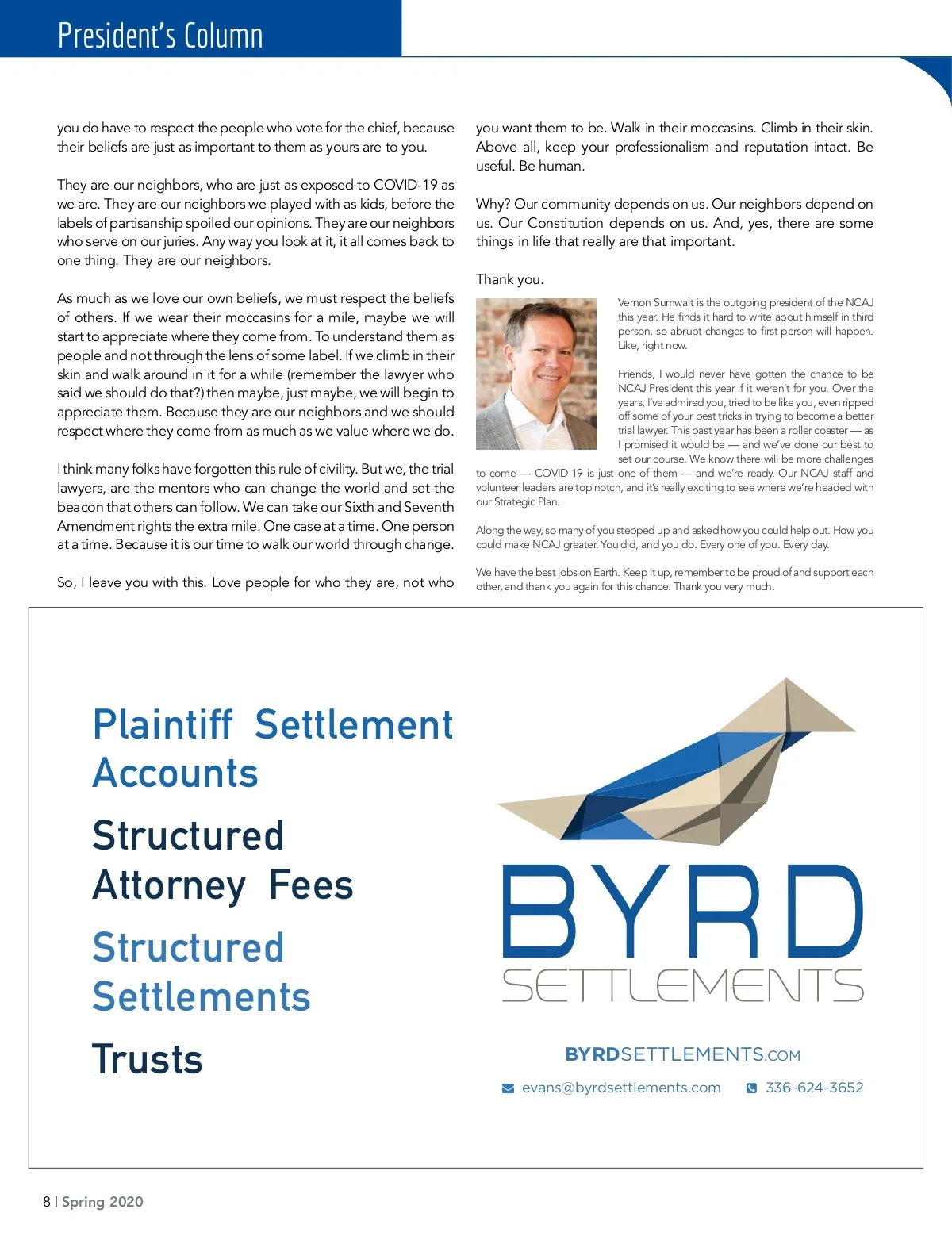 President's Column

you do have to respect the people who vote for the chief, because their beliefs are just as important to them as yours are to you.

They are our neighbors, who are just as exposed to COVID-19 as we are. They are our neighbors we played with as kids, before the labels of partisanship spoiled our opinions. They are our neighbors who serve on our juries. Any way you look at it, it all comes back to one thing. They are our neighbors.

As much as we love our own beliefs, we must respect the beliefs of others. If we wear their moccasins for a mile, maybe we will start to appreciate where they come from. To understand them as people and not through the lens of some label. If we climb in their skin and walk around in it for a while (remember the lawyer who said we should do that?) then maybe, just maybe, we will begin to appreciate them. Because they are our neighbors and we should respect where they come from as much as we value where we do.

I think many folks have forgotten this rule of civility. But we, the trial lawyers, are the mentors who can change the world and set the beacon that others can follow. We can take our Sixth and Seventh Amendment rights the extra mile. One case at a time. One person at a time. Because it is our time to walk our world through change.

So, I leave you with this. Love people for who they are, not who you want them to be. Walk in their moccasins. Climb in their skin. Above all, keep your professionalism and reputation intact. Be useful. Be human.

Why? Our community depends on us. Our neighbors depend on us. Our Constitution depends on us. And, yes, there are some things in life that really are that important.

Thank you.

Vernon Sumwalt is the outgoing president of the NCAJ this year. He finds it hard to write about himself in third person, so abrupt changes to first person will happen. Like, right now.

Friends, I would never have gotten the chance to be NCAJ President this year if it weren't for you. Over the years, I've admired you, tried to be like you, even ripped off some of your best tricks in trying to become a better trial lawyer. This past year has been a roller coaster — as I promised it would be — and we've done our best to set our course. We know there will be more challenges to come — COVID-19 is just one of them — and we're ready. Our NCAJ staff and volunteer leaders are top notch, and it's really exciting to see where we're headed with our Strategic Plan.

Along the way, so many of you stepped up and asked how you could help out. How you could make NCAJ greater. You did, and you do. Every one of you. Every day.

We have the best jobs on Earth. Keep it up, remember to be proud of and support each other, and thank you again for this chance. Thank you very much.

Plaintiff Settlement Accounts

Structured Attorney Fees

Structured Settlements

Trusts

BYRD SETTLEMENTS

BYRDSETTLEMENTS.COM

evans@byrdsettlements.com 336-624-3652

8 | Spring 2020